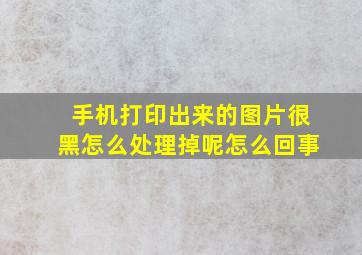 手机打印出来的图片很黑怎么处理掉呢怎么回事